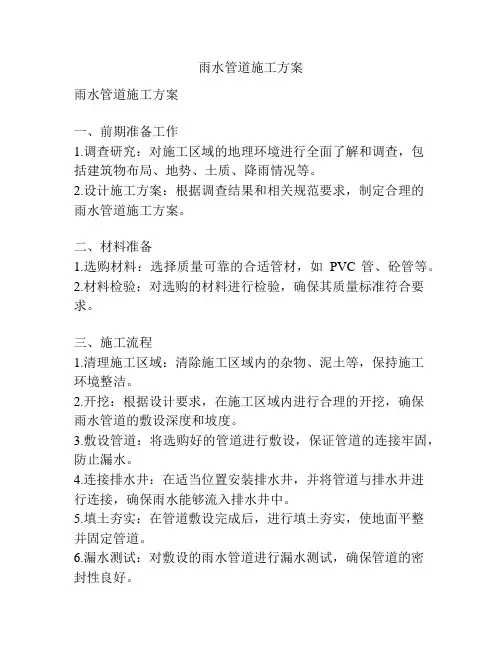 雨水管道施工方案

雨水管道施工方案

一、前期准备工作
1.调查研究：对施工区域的地理环境进行全面了解和调查，包括建筑物布局、地势、土质、降雨情况等。
2.设计施工方案：根据调查结果和相关规范要求，制定合理的雨水管道施工方案。

二、材料准备
1.选购材料：选择质量可靠的合适管材，如 PVC 管、砼管等。
2.材料检验：对选购的材料进行检验，确保其质量标准符合要求。

三、施工流程
1.清理施工区域：清除施工区域内的杂物、泥土等，保持施工环境整洁。
2.开挖：根据设计要求，在施工区域内进行合理的开挖，确保雨水管道的敷设深度和坡度。
3.敷设管道：将选购好的管道进行敷设，保证管道的连接牢固，防止漏水。
4.连接排水井：在适当位置安装排水井，并将管道与排水井进行连接，确保雨水能够流入排水井中。
5.填土夯实：在管道敷设完成后，进行填土夯实，使地面平整并固定管道。
6.漏水测试：对敷设的雨水管道进行漏水测试，确保管道的密封性良好。